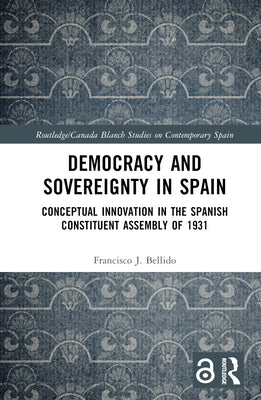 Routledge/Canada Blanch Studies on Contemporary Spain

DEMOCRACY AND SOVEREIGNTY IN SPAIN

CONCEPTUAL INNOVATION IN THE SPANISH CONSTITUENT ASSEMBLY OF 1931

Francisco J. Bellido

ROUTLEDGE